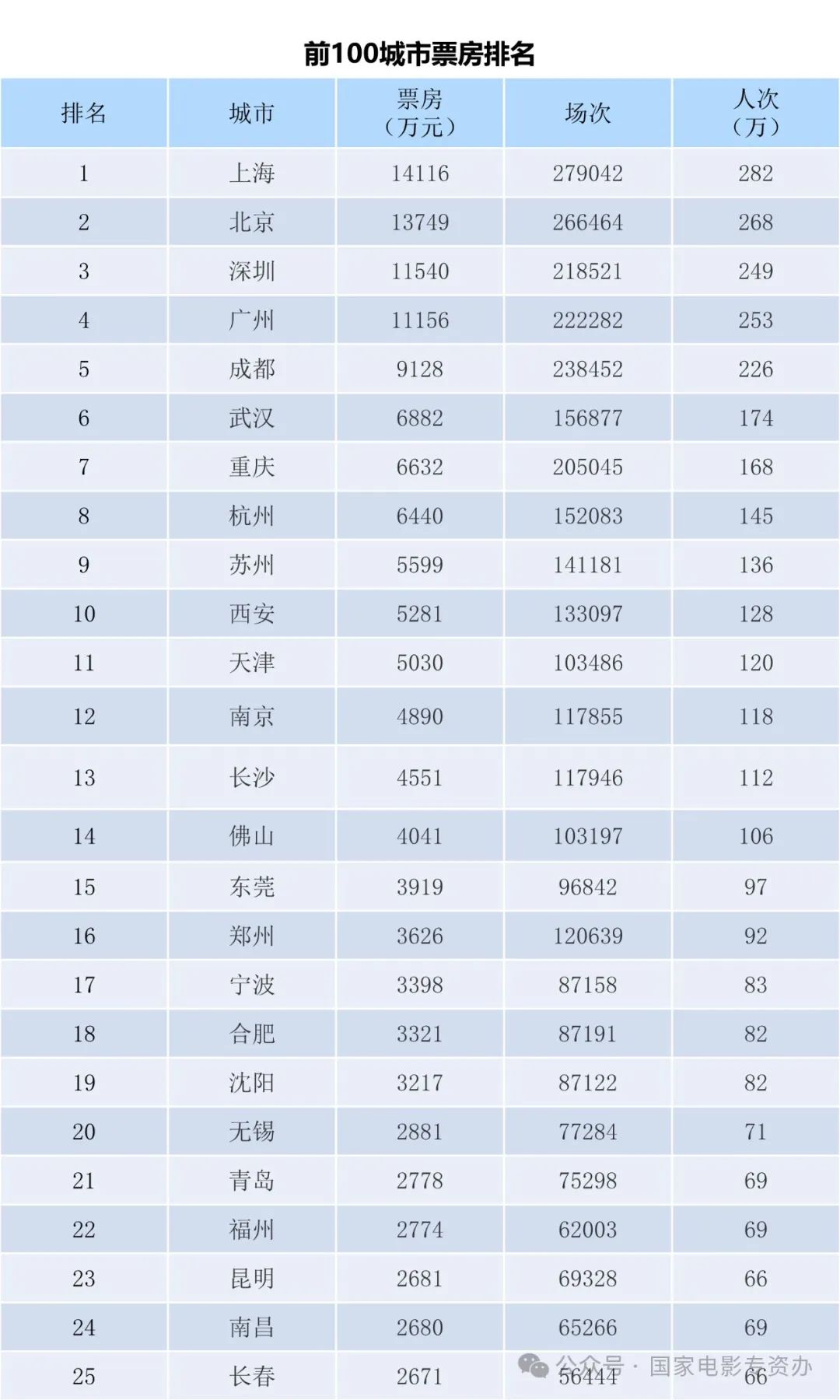 前100城市票房排名

| 排名 | 城市 | 票房（万元） | 场次 | 人次（万） |
|---|---|---|---|---|
| 1 | 上海 | 14116 | 279042 | 282 |
| 2 | 北京 | 13749 | 266464 | 268 |
| 3 | 深圳 | 11540 | 218521 | 249 |
| 4 | 广州 | 11156 | 222282 | 253 |
| 5 | 成都 | 9128 | 238452 | 226 |
| 6 | 武汉 | 6882 | 156877 | 174 |
| 7 | 重庆 | 6632 | 205045 | 168 |
| 8 | 杭州 | 6440 | 152083 | 145 |
| 9 | 苏州 | 5599 | 141181 | 136 |
| 10 | 西安 | 5281 | 133097 | 128 |
| 11 | 天津 | 5030 | 103486 | 120 |
| 12 | 南京 | 4890 | 117855 | 118 |
| 13 | 长沙 | 4551 | 117946 | 112 |
| 14 | 佛山 | 4041 | 103197 | 106 |
| 15 | 东莞 | 3919 | 96842 | 97 |
| 16 | 郑州 | 3626 | 120639 | 92 |
| 17 | 宁波 | 3398 | 87158 | 83 |
| 18 | 合肥 | 3321 | 87191 | 82 |
| 19 | 沈阳 | 3217 | 87122 | 82 |
| 20 | 无锡 | 2881 | 77284 | 71 |
| 21 | 青岛 | 2778 | 75298 | 69 |
| 22 | 福州 | 2774 | 62003 | 69 |
| 23 | 昆明 | 2681 | 69328 | 66 |
| 24 | 南昌 | 2680 | 65266 | 69 |
| 25 | 长春 | 2671 | 56444 | 66 |

公众号 · 国家电影专资办